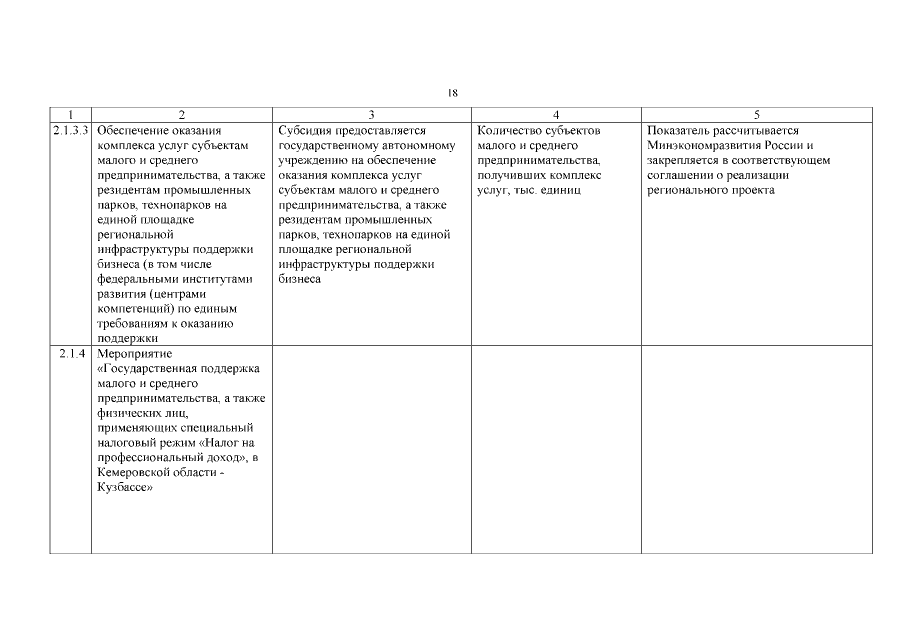 18

| 1 | 2 | 3 | 4 | 5 |
|---|---|---|---|---|
| 2.1.3.3 | Обеспечение оказания комплекса услуг субъектам малого и среднего предпринимательства, а также резидентам промышленных парков, технопарков на единой площадке региональной инфраструктуры поддержки бизнеса (в том числе федеральными институтами развития (центрами компетенций) по единым требованиям к оказанию поддержки | Субсидия предоставляется государственному автономному учреждению на обеспечение оказания комплекса услуг субъектам малого и среднего предпринимательства, а также резидентам промышленных парков, технопарков на единой площадке региональной инфраструктуры поддержки бизнеса | Количество субъектов малого и среднего предпринимательства, получивших комплекс услуг, тыс. единиц | Показатель рассчитывается Минэкономразвития России и закрепляется в соответствующем соглашении о реализации регионального проекта |
| 2.1.4 | Мероприятие «Государственная поддержка малого и среднего предпринимательства, а также физических лиц, применяющих специальный налоговый режим «Налог на профессиональный доход», в Кемеровской области - Кузбассе» | | | |